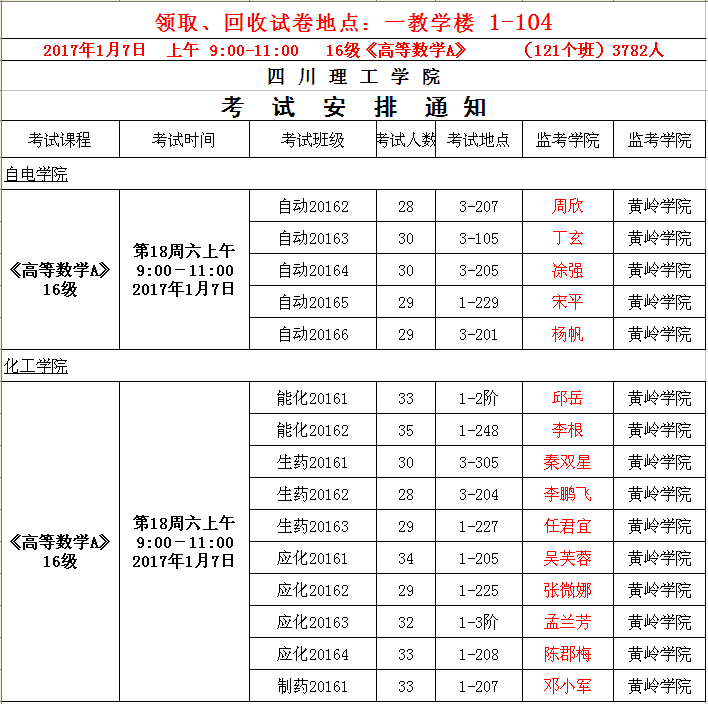 领取、回收试卷地点：一教学楼 1-104

2017年1月7日 上午 9:00-11:00 16级《高等数学A》 （121个班）3782人

四 川 理 工 学 院

考 试 安 排 通 知

| 考试课程 | 考试时间 | 考试班级 | 考试人数 | 考试地点 | 监考学院 | 监考学院 |
|---|---|---|---|---|---|---|
| 自电学院 | | | | | | |
| 《高等数学A》16级 | 第18周六上午 9:00－11:00 2017年1月7日 | 自动20162 | 28 | 3-207 | 周欣 | 黄岭学院 |
| | | 自动20163 | 30 | 3-105 | 丁玄 | 黄岭学院 |
| | | 自动20164 | 30 | 3-205 | 涂强 | 黄岭学院 |
| | | 自动20165 | 29 | 1-229 | 宋平 | 黄岭学院 |
| | | 自动20166 | 29 | 3-201 | 杨帆 | 黄岭学院 |
| 化工学院 | | | | | | |
| 《高等数学A》16级 | 第18周六上午 9:00－11:00 2017年1月7日 | 能化20161 | 33 | 1-2阶 | 邱岳 | 黄岭学院 |
| | | 能化20162 | 35 | 1-248 | 李根 | 黄岭学院 |
| | | 生药20161 | 30 | 3-305 | 秦双星 | 黄岭学院 |
| | | 生药20162 | 28 | 3-204 | 李鹏飞 | 黄岭学院 |
| | | 生药20163 | 29 | 1-227 | 任君宜 | 黄岭学院 |
| | | 应化20161 | 34 | 1-205 | 吴芙蓉 | 黄岭学院 |
| | | 应化20162 | 29 | 1-225 | 张微娜 | 黄岭学院 |
| | | 应化20163 | 32 | 1-3阶 | 孟兰芳 | 黄岭学院 |
| | | 应化20164 | 33 | 1-208 | 陈郡梅 | 黄岭学院 |
| | | 制药20161 | 33 | 1-207 | 邓小军 | 黄岭学院 |